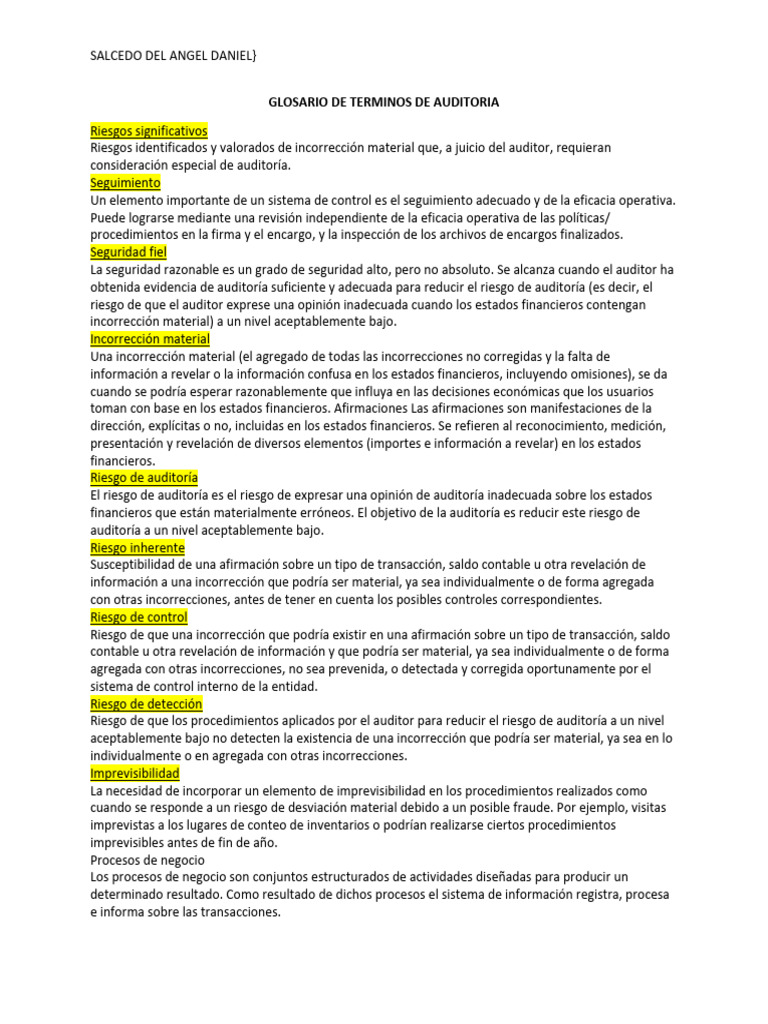 SALCEDO DEL ANGEL DANIEL}

GLOSARIO DE TERMINOS DE AUDITORIA

Riesgos significativos
Riesgos identificados y valorados de incorrección material que, a juicio del auditor, requieran consideración especial de auditoría.
Seguimiento
Un elemento importante de un sistema de control es el seguimiento adecuado y de la eficacia operativa. Puede lograrse mediante una revisión independiente de la eficacia operativa de las políticas/ procedimientos en la firma y el encargo, y la inspección de los archivos de encargos finalizados.
Seguridad fiel
La seguridad razonable es un grado de seguridad alto, pero no absoluto. Se alcanza cuando el auditor ha obtenida evidencia de auditoría suficiente y adecuada para reducir el riesgo de auditoría (es decir, el riesgo de que el auditor exprese una opinión inadecuada cuando los estados financieros contengan incorrección material) a un nivel aceptablemente bajo.
Incorrección material
Una incorrección material (el agregado de todas las incorrecciones no corregidas y la falta de información a revelar o la información confusa en los estados financieros, incluyendo omisiones), se da cuando se podría esperar razonablemente que influya en las decisiones económicas que los usuarios toman con base en los estados financieros. Afirmaciones Las afirmaciones son manifestaciones de la dirección, explícitas o no, incluidas en los estados financieros. Se refieren al reconocimiento, medición, presentación y revelación de diversos elementos (importes e información a revelar) en los estados financieros.
Riesgo de auditoría
El riesgo de auditoría es el riesgo de expresar una opinión de auditoría inadecuada sobre los estados financieros que están materialmente erróneos. El objetivo de la auditoría es reducir este riesgo de auditoría a un nivel aceptablemente bajo.
Riesgo inherente
Susceptibilidad de una afirmación sobre un tipo de transacción, saldo contable u otra revelación de información a una incorrección que podría ser material, ya sea individualmente o de forma agregada con otras incorrecciones, antes de tener en cuenta los posibles controles correspondientes.
Riesgo de control
Riesgo de que una incorrección que podría existir en una afirmación sobre un tipo de transacción, saldo contable u otra revelación de información y que podría ser material, ya sea individualmente o de forma agregada con otras incorrecciones, no sea prevenida, o detectada y corregida oportunamente por el sistema de control interno de la entidad.
Riesgo de detección
Riesgo de que los procedimientos aplicados por el auditor para reducir el riesgo de auditoría a un nivel aceptablemente bajo no detecten la existencia de una incorrección que podría ser material, ya sea en lo individualmente o en agregada con otras incorrecciones.
Imprevisibilidad
La necesidad de incorporar un elemento de imprevisibilidad en los procedimientos realizados como cuando se responde a un riesgo de desviación material debido a un posible fraude. Por ejemplo, visitas imprevistas a los lugares de conteo de inventarios o podrían realizarse ciertos procedimientos imprevisibles antes de fin de año.
Procesos de negocio
Los procesos de negocio son conjuntos estructurados de actividades diseñadas para producir un determinado resultado. Como resultado de dichos procesos el sistema de información registra, procesa e informa sobre las transacciones.